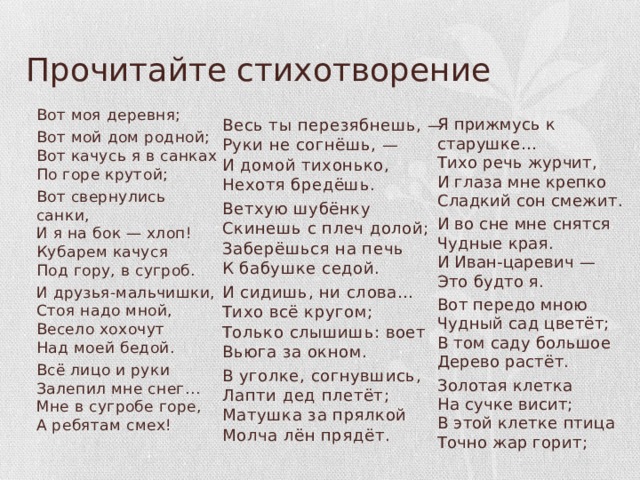 Прочитайте стихотворение

Вот моя деревня;

Вот мой дом родной;
Вот качусь я в санках
По горе крутой;

Вот свернулись санки,
И я на бок — хлоп!
Кубарем качуся
Под гору, в сугроб.

И друзья-мальчишки,
Стоя надо мной,
Весело хохочут
Над моей бедой.

Всё лицо и руки
Залепил мне снег...
Мне в сугробе горе,
А ребятам смех!

Весь ты перезябнешь, —
Руки не согнёшь, —
И домой тихонько,
Нехотя бредёшь.

Ветхую шубёнку
Скинешь с плеч долой;
Заберёшься на печь
К бабушке седой.

И сидишь, ни слова...
Тихо всё кругом;
Только слышишь: воет
Вьюга за окном.

В уголке, согнувшись,
Лапти дед плетёт;
Матушка за прялкой
Молча лён прядёт.

Я прижмусь к старушке...
Тихо речь журчит,
И глаза мне крепко
Сладкий сон смежит.

И во сне мне снятся
Чудные края.
И Иван-царевич —
Это будто я.

Вот передо мною
Чудный сад цветёт;
В том саду большое
Дерево растёт.

Золотая клетка
На сучке висит;
В этой клетке птица
Точно жар горит;